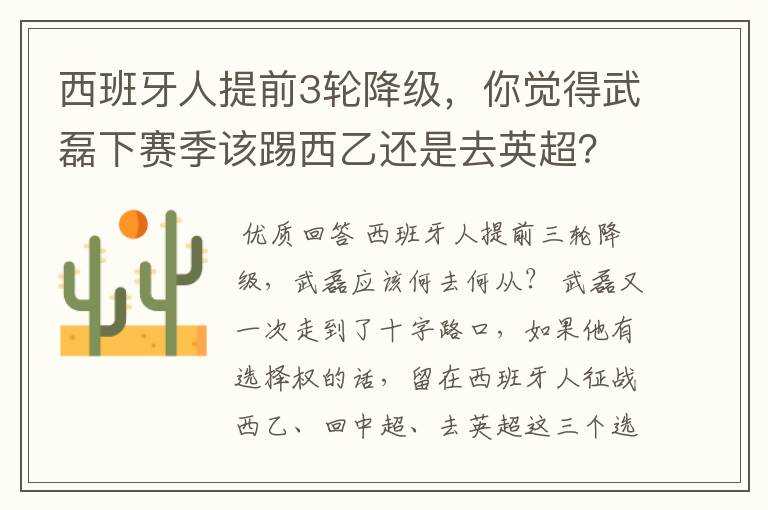 西班牙人提前3轮降级，你觉得武磊下赛季该踢西乙还是去英超？

优质回答 西班牙人提前三轮降级，武磊应该何去何从？ 武磊又一次走到了十字路口，如果他有选择权的话，留在西班牙人征战西乙、回中超、去英超这三个选